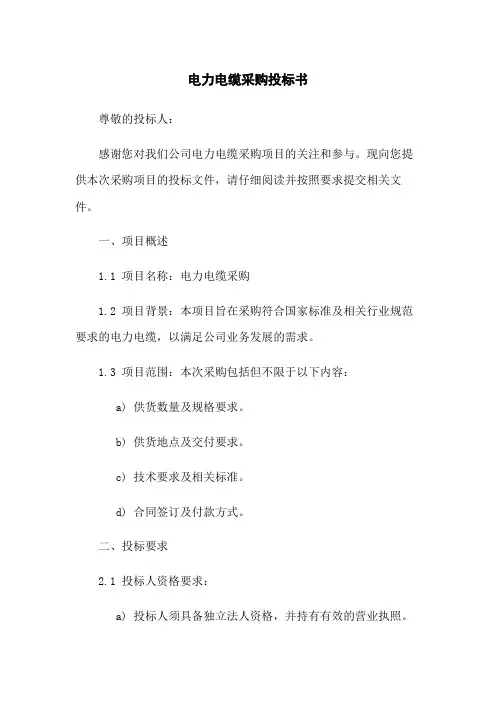 电力电缆采购投标书

尊敬的投标人：

感谢您对我们公司电力电缆采购项目的关注和参与。现向您提供本次采购项目的投标文件，请仔细阅读并按照要求提交相关文件。

一、项目概述

1.1 项目名称：电力电缆采购

1.2 项目背景：本项目旨在采购符合国家标准及相关行业规范要求的电力电缆，以满足公司业务发展的需求。

1.3 项目范围：本次采购包括但不限于以下内容：

a) 供货数量及规格要求。

b) 供货地点及交付要求。

c) 技术要求及相关标准。

d) 合同签订及付款方式。

二、投标要求

2.1 投标人资格要求：

a) 投标人须具备独立法人资格，并持有有效的营业执照。